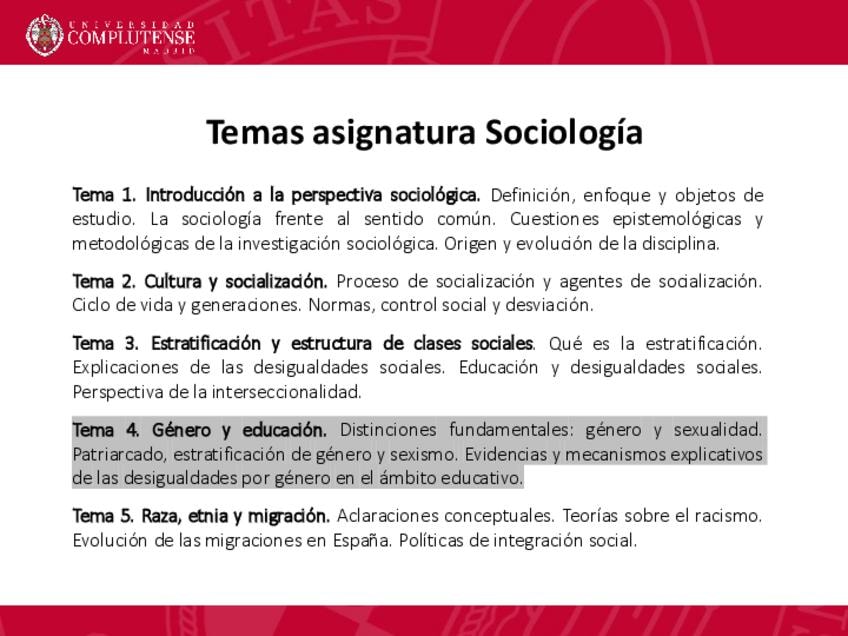 UNIVERSIDAD COMPLUTENSE MADRID

Temas asignatura Sociología

Tema 1. Introducción a la perspectiva sociológica. Definición, enfoque y objetos de estudio. La sociología frente al sentido común. Cuestiones epistemológicas y metodológicas de la investigación sociológica. Origen y evolución de la disciplina.

Tema 2. Cultura y socialización. Proceso de socialización y agentes de socialización. Ciclo de vida y generaciones. Normas, control social y desviación.

Tema 3. Estratificación y estructura de clases sociales. Qué es la estratificación. Explicaciones de las desigualdades sociales. Educación y desigualdades sociales. Perspectiva de la interseccionalidad.

Tema 4. Género y educación. Distinciones fundamentales: género y sexualidad. Patriarcado, estratificación de género y sexismo. Evidencias y mecanismos explicativos de las desigualdades por género en el ámbito educativo.

Tema 5. Raza, etnia y migración. Aclaraciones conceptuales. Teorías sobre el racismo. Evolución de las migraciones en España. Políticas de integración social.